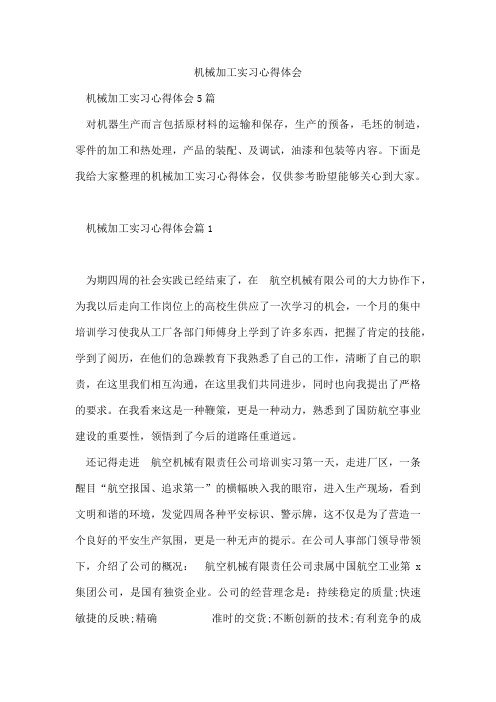 机械加工实习心得体会

机械加工实习心得体会5篇

对机器生产而言包括原材料的运输和保存，生产的预备，毛坯的制造，零件的加工和热处理，产品的装配、及调试，油漆和包装等内容。下面是我给大家整理的机械加工实习心得体会，仅供参考盼望能够关心到大家。

机械加工实习心得体会篇1

为期四周的社会实践已经结束了，在 航空机械有限公司的大力协作下，为我以后走向工作岗位上的高校生供应了一次学习的机会，一个月的集中培训学习使我从工厂各部门师傅身上学到了许多东西，把握了肯定的技能，学到了阅历，在他们的急躁教育下我熟悉了自己的工作，清晰了自己的职责，在这里我们相互沟通，在这里我们共同进步，同时也向我提出了严格的要求。在我看来这是一种鞭策，更是一种动力，熟悉到了国防航空事业建设的重要性，领悟到了今后的道路任重道远。

还记得走进 航空机械有限责任公司培训实习第一天，走进厂区，一条醒目“航空报国、追求第一”的横幅映入我的眼帘，进入生产现场，看到文明和谐的环境，发觉四周各种平安标识、警示牌，这不仅是为了营造一个良好的平安生产氛围，更是一种无声的提示。在公司人事部门领导带领下，介绍了公司的概况： 航空机械有限责任公司隶属中国航空工业第 x 集团公司，是国有独资企业。公司的经营理念是：持续稳定的质量;快速敏捷的反映;精确 准时的交货;不断创新的技术;有利竞争的成